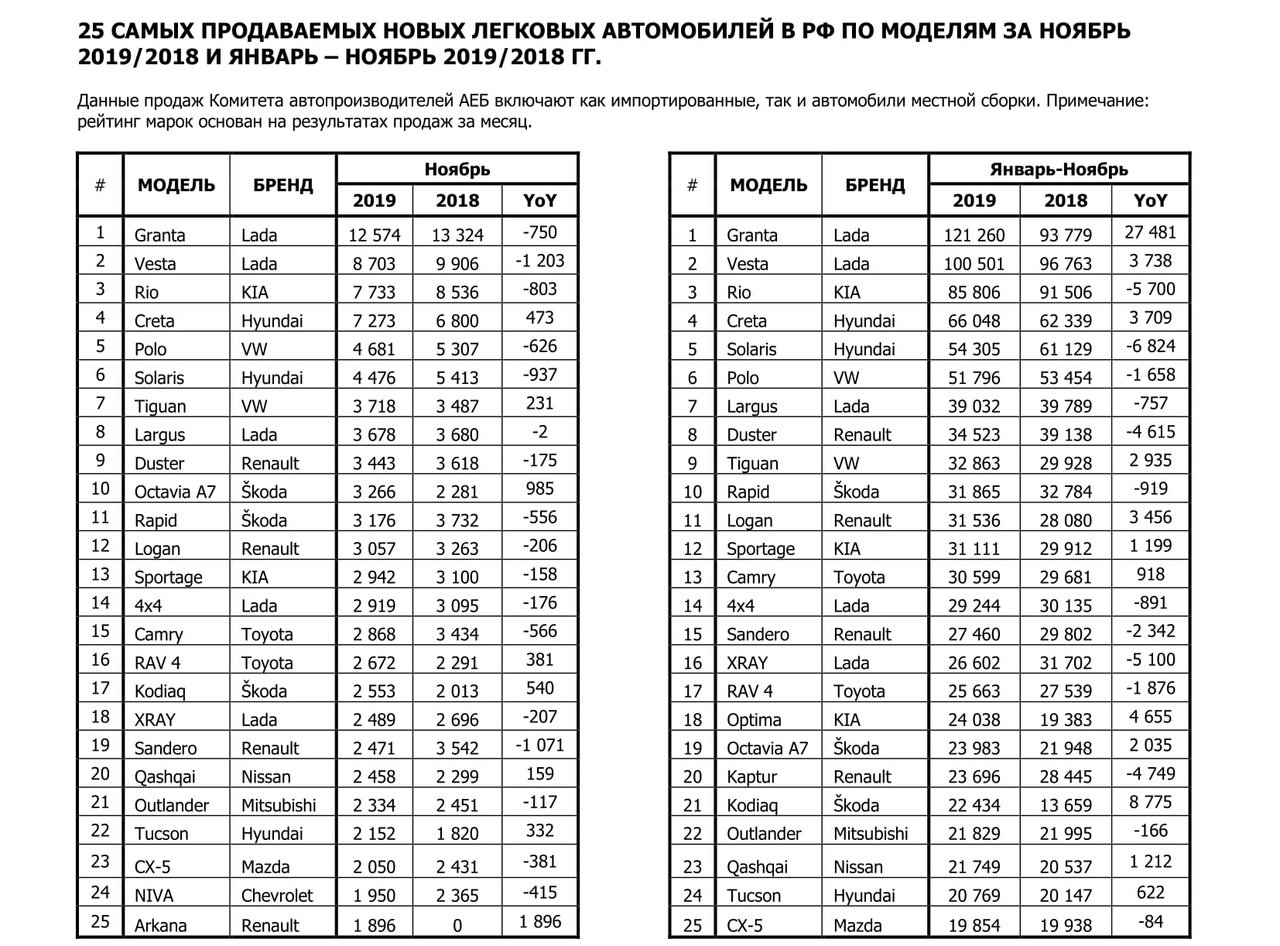 25 САМЫХ ПРОДАВАЕМЫХ НОВЫХ ЛЕГКОВЫХ АВТОМОБИЛЕЙ В РФ ПО МОДЕЛЯМ ЗА НОЯБРЬ 2019/2018 И ЯНВАРЬ – НОЯБРЬ 2019/2018 ГГ.

Данные продаж Комитета автопроизводителей АЕБ включают как импортированные, так и автомобили местной сборки. Примечание: рейтинг марок основан на результатах продаж за месяц.

| # | МОДЕЛЬ | БРЕНД | Ноябрь 2019 | Ноябрь 2018 | Ноябрь YoY |
|---|---|---|---|---|---|
| 1 | Granta | Lada | 12 574 | 13 324 | -750 |
| 2 | Vesta | Lada | 8 703 | 9 906 | -1 203 |
| 3 | Rio | KIA | 7 733 | 8 536 | -803 |
| 4 | Creta | Hyundai | 7 273 | 6 800 | 473 |
| 5 | Polo | VW | 4 681 | 5 307 | -626 |
| 6 | Solaris | Hyundai | 4 476 | 5 413 | -937 |
| 7 | Tiguan | VW | 3 718 | 3 487 | 231 |
| 8 | Largus | Lada | 3 678 | 3 680 | -2 |
| 9 | Duster | Renault | 3 443 | 3 618 | -175 |
| 10 | Octavia A7 | Škoda | 3 266 | 2 281 | 985 |
| 11 | Rapid | Škoda | 3 176 | 3 732 | -556 |
| 12 | Logan | Renault | 3 057 | 3 263 | -206 |
| 13 | Sportage | KIA | 2 942 | 3 100 | -158 |
| 14 | 4x4 | Lada | 2 919 | 3 095 | -176 |
| 15 | Camry | Toyota | 2 868 | 3 434 | -566 |
| 16 | RAV 4 | Toyota | 2 672 | 2 291 | 381 |
| 17 | Kodiaq | Škoda | 2 553 | 2 013 | 540 |
| 18 | XRAY | Lada | 2 489 | 2 696 | -207 |
| 19 | Sandero | Renault | 2 471 | 3 542 | -1 071 |
| 20 | Qashqai | Nissan | 2 458 | 2 299 | 159 |
| 21 | Outlander | Mitsubishi | 2 334 | 2 451 | -117 |
| 22 | Tucson | Hyundai | 2 152 | 1 820 | 332 |
| 23 | CX-5 | Mazda | 2 050 | 2 431 | -381 |
| 24 | NIVA | Chevrolet | 1 950 | 2 365 | -415 |
| 25 | Arkana | Renault | 1 896 | 0 | 1 896 |

| # | МОДЕЛЬ | БРЕНД | Январь-Ноябрь 2019 | Январь-Ноябрь 2018 | Январь-Ноябрь YoY |
|---|---|---|---|---|---|
| 1 | Granta | Lada | 121 260 | 93 779 | 27 481 |
| 2 | Vesta | Lada | 100 501 | 96 763 | 3 738 |
| 3 | Rio | KIA | 85 806 | 91 506 | -5 700 |
| 4 | Creta | Hyundai | 66 048 | 62 339 | 3 709 |
| 5 | Solaris | Hyundai | 54 305 | 61 129 | -6 824 |
| 6 | Polo | VW | 51 796 | 53 454 | -1 658 |
| 7 | Largus | Lada | 39 032 | 39 789 | -757 |
| 8 | Duster | Renault | 34 523 | 39 138 | -4 615 |
| 9 | Tiguan | VW | 32 863 | 29 928 | 2 935 |
| 10 | Rapid | Škoda | 31 865 | 32 784 | -919 |
| 11 | Logan | Renault | 31 536 | 28 080 | 3 456 |
| 12 | Sportage | KIA | 31 111 | 29 912 | 1 199 |
| 13 | Camry | Toyota | 30 599 | 29 681 | 918 |
| 14 | 4x4 | Lada | 29 244 | 30 135 | -891 |
| 15 | Sandero | Renault | 27 460 | 29 802 | -2 342 |
| 16 | XRAY | Lada | 26 602 | 31 702 | -5 100 |
| 17 | RAV 4 | Toyota | 25 663 | 27 539 | -1 876 |
| 18 | Optima | KIA | 24 038 | 19 383 | 4 655 |
| 19 | Octavia A7 | Škoda | 23 983 | 21 948 | 2 035 |
| 20 | Kaptur | Renault | 23 696 | 28 445 | -4 749 |
| 21 | Kodiaq | Škoda | 22 434 | 13 659 | 8 775 |
| 22 | Outlander | Mitsubishi | 21 829 | 21 995 | -166 |
| 23 | Qashqai | Nissan | 21 749 | 20 537 | 1 212 |
| 24 | Tucson | Hyundai | 20 769 | 20 147 | 622 |
| 25 | CX-5 | Mazda | 19 854 | 19 938 | -84 |